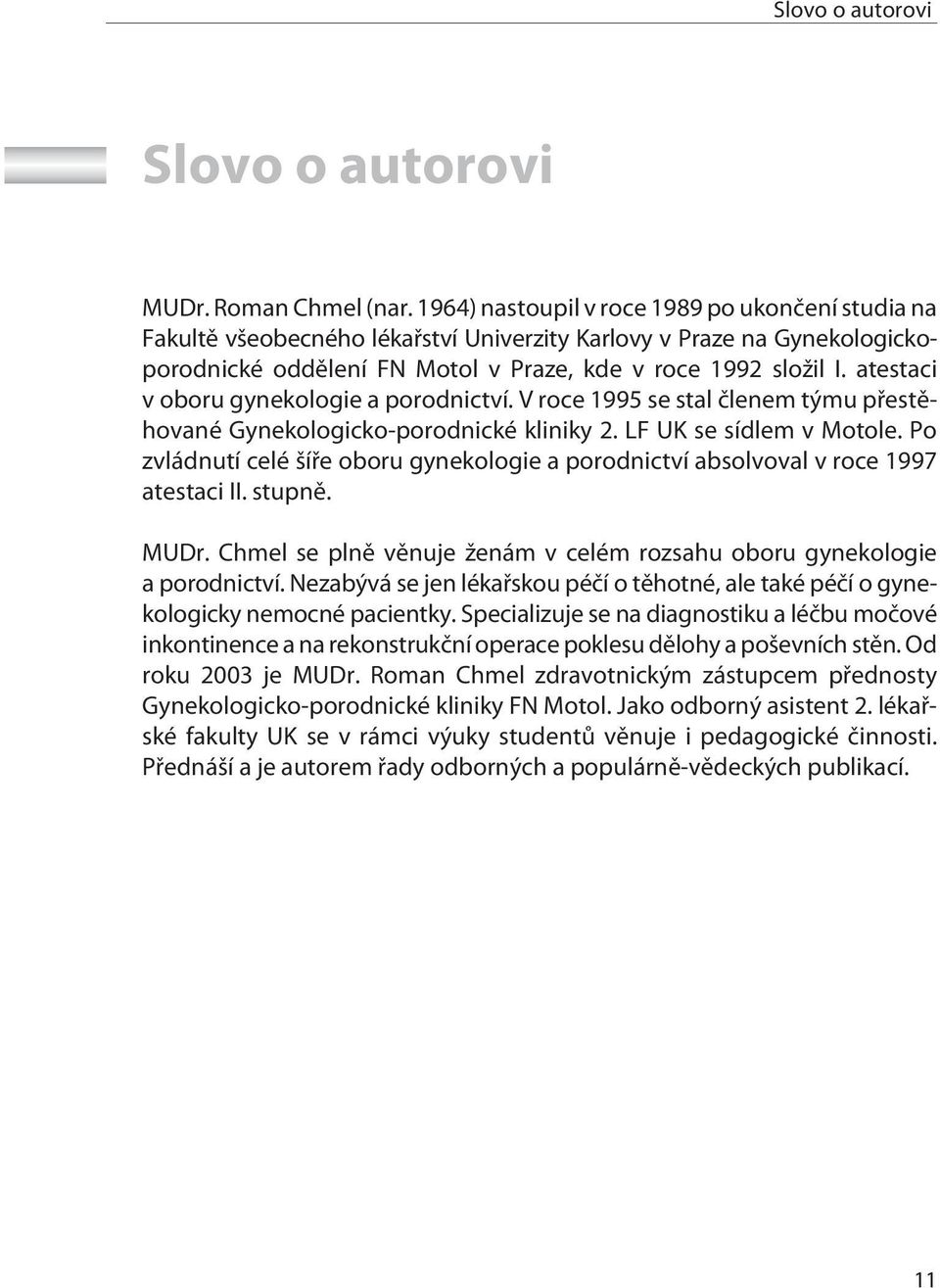 Slovo o autorovi

Slovo o autorovi

MUDr. Roman Chmel (nar. 1964) nastoupil v roce 1989 po ukončení studia na Fakultě všeobecného lékařství Univerzity Karlovy v Praze na Gynekologicko-porodnické oddělení FN Motol v Praze, kde v roce 1992 složil I. atestaci v oboru gynekologie a porodnictví. V roce 1995 se stal členem týmu přestěhované Gynekologicko-porodnické kliniky 2. LF UK se sídlem v Motole. Po zvládnutí celé šíře oboru gynekologie a porodnictví absolvoval v roce 1997 atestaci II. stupně.

MUDr. Chmel se plně věnuje ženám v celém rozsahu oboru gynekologie a porodnictví. Nezabývá se jen lékařskou péčí o těhotné, ale také péčí o gynekologicky nemocné pacientky. Specializuje se na diagnostiku a léčbu močové inkontinence a na rekonstrukční operace poklesu dělohy a poševních stěn. Od roku 2003 je MUDr. Roman Chmel zdravotnickým zástupcem přednosty Gynekologicko-porodnické kliniky FN Motol. Jako odborný asistent 2. lékařské fakulty UK se v rámci výuky studentů věnuje i pedagogické činnosti. Přednáší a je autorem řady odborných a populárně-vědeckých publikací.

11